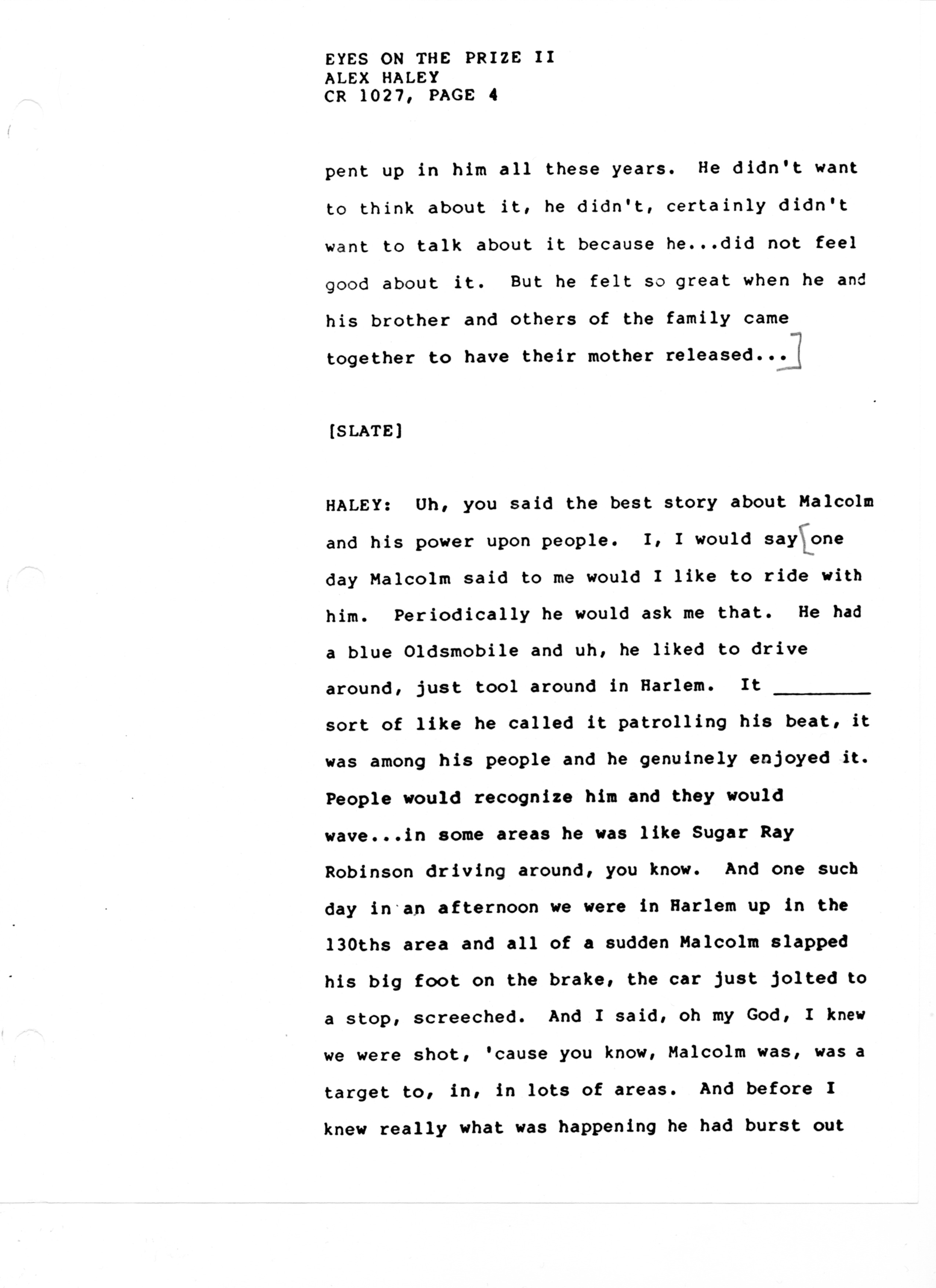 EYES ON THE PRIZE II
ALEX HALEY
CR 1027, PAGE 4

pent up in him all these years. He didn't want to think about it, he didn't, certainly didn't want to talk about it because he...did not feel good about it. But he felt so great when he and his brother and others of the family came together to have their mother released...]

[SLATE]

HALEY: Uh, you said the best story about Malcolm and his power upon people. I, I would say [one day Malcolm said to me would I like to ride with him. Periodically he would ask me that. He had a blue Oldsmobile and uh, he liked to drive around, just tool around in Harlem. It ________ sort of like he called it patrolling his beat, it was among his people and he genuinely enjoyed it. People would recognize him and they would wave...in some areas he was like Sugar Ray Robinson driving around, you know. And one such day in an afternoon we were in Harlem up in the 130ths area and all of a sudden Malcolm slapped his big foot on the brake, the car just jolted to a stop, screeched. And I said, oh my God, I knew we were shot, 'cause you know, Malcolm was, was a target to, in, in lots of areas. And before I knew really what was happening he had burst out